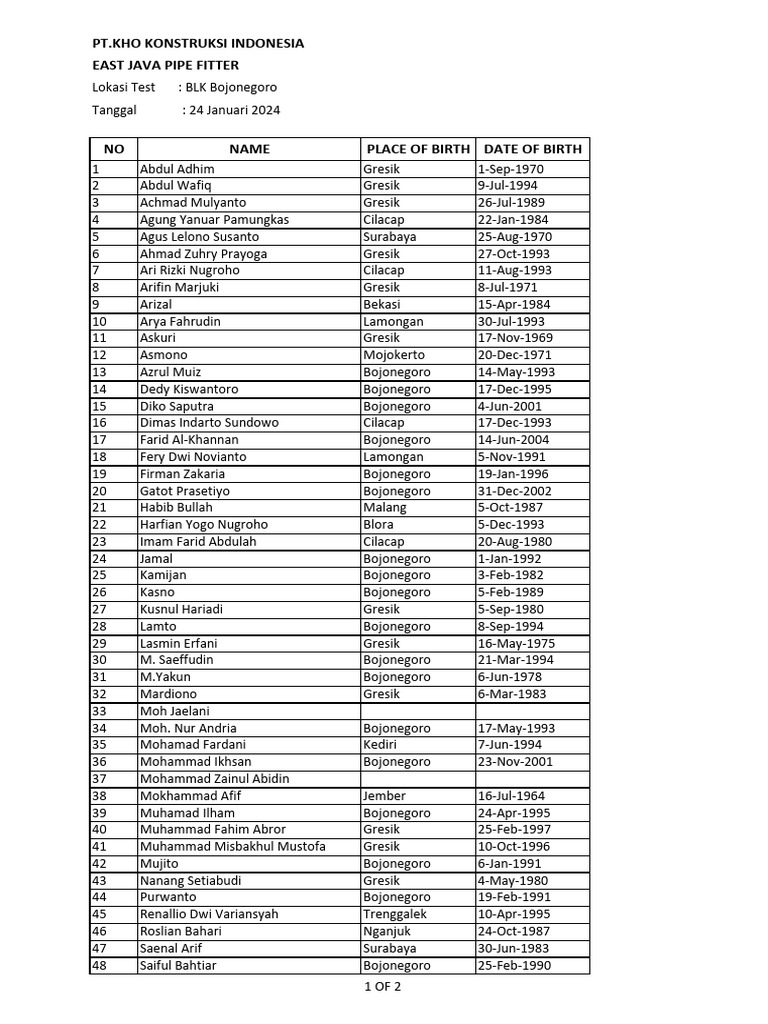 PT.KHO KONSTRUKSI INDONESIA
EAST JAVA PIPE FITTER
Lokasi Test : BLK Bojonegoro
Tanggal : 24 Januari 2024

| NO | NAME | PLACE OF BIRTH | DATE OF BIRTH |
|---|---|---|---|
| 1 | Abdul Adhim | Gresik | 1-Sep-1970 |
| 2 | Abdul Wafiq | Gresik | 9-Jul-1994 |
| 3 | Achmad Mulyanto | Gresik | 26-Jul-1989 |
| 4 | Agung Yanuar Pamungkas | Cilacap | 22-Jan-1984 |
| 5 | Agus Lelono Susanto | Surabaya | 25-Aug-1970 |
| 6 | Ahmad Zuhry Prayoga | Gresik | 27-Oct-1993 |
| 7 | Ari Rizki Nugroho | Cilacap | 11-Aug-1993 |
| 8 | Arifin Marjuki | Gresik | 8-Jul-1971 |
| 9 | Arizal | Bekasi | 15-Apr-1984 |
| 10 | Arya Fahrudin | Lamongan | 30-Jul-1993 |
| 11 | Askuri | Gresik | 17-Nov-1969 |
| 12 | Asmono | Mojokerto | 20-Dec-1971 |
| 13 | Azrul Muiz | Bojonegoro | 14-May-1993 |
| 14 | Dedy Kiswantoro | Bojonegoro | 17-Dec-1995 |
| 15 | Diko Saputra | Bojonegoro | 4-Jun-2001 |
| 16 | Dimas Indarto Sundowo | Cilacap | 17-Dec-1993 |
| 17 | Farid Al-Khannan | Bojonegoro | 14-Jun-2004 |
| 18 | Fery Dwi Novianto | Lamongan | 5-Nov-1991 |
| 19 | Firman Zakaria | Bojonegoro | 19-Jan-1996 |
| 20 | Gatot Prasetiyo | Bojonegoro | 31-Dec-2002 |
| 21 | Habib Bullah | Malang | 5-Oct-1987 |
| 22 | Harfian Yogo Nugroho | Blora | 5-Dec-1993 |
| 23 | Imam Farid Abdulah | Cilacap | 20-Aug-1980 |
| 24 | Jamal | Bojonegoro | 1-Jan-1992 |
| 25 | Kamijan | Bojonegoro | 3-Feb-1982 |
| 26 | Kasno | Bojonegoro | 5-Feb-1989 |
| 27 | Kusnul Hariadi | Gresik | 5-Sep-1980 |
| 28 | Lamto | Bojonegoro | 8-Sep-1994 |
| 29 | Lasmin Erfani | Gresik | 16-May-1975 |
| 30 | M. Saeffudin | Bojonegoro | 21-Mar-1994 |
| 31 | M.Yakun | Bojonegoro | 6-Jun-1978 |
| 32 | Mardiono | Gresik | 6-Mar-1983 |
| 33 | Moh Jaelani | | |
| 34 | Moh. Nur Andria | Bojonegoro | 17-May-1993 |
| 35 | Mohamad Fardani | Kediri | 7-Jun-1994 |
| 36 | Mohammad Ikhsan | Bojonegoro | 23-Nov-2001 |
| 37 | Mohammad Zainul Abidin | | |
| 38 | Mokhammad Afif | Jember | 16-Jul-1964 |
| 39 | Muhamad Ilham | Bojonegoro | 24-Apr-1995 |
| 40 | Muhammad Fahim Abror | Gresik | 25-Feb-1997 |
| 41 | Muhammad Misbakhul Mustofa | Gresik | 10-Oct-1996 |
| 42 | Mujito | Bojonegoro | 6-Jan-1991 |
| 43 | Nanang Setiabudi | Gresik | 4-May-1980 |
| 44 | Purwanto | Bojonegoro | 19-Feb-1991 |
| 45 | Renallio Dwi Variansyah | Trenggalek | 10-Apr-1995 |
| 46 | Roslian Bahari | Nganjuk | 24-Oct-1987 |
| 47 | Saenal Arif | Surabaya | 30-Jun-1983 |
| 48 | Saiful Bahtiar | Bojonegoro | 25-Feb-1990 |

1 OF 2